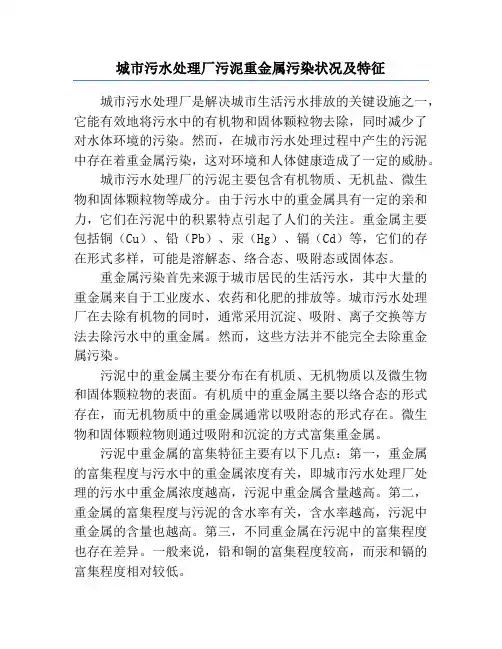 城市污水处理厂污泥重金属污染状况及特征

城市污水处理厂是解决城市生活污水排放的关键设施之一，它能有效地将污水中的有机物和固体颗粒物去除，同时减少了对水体环境的污染。然而，在城市污水处理过程中产生的污泥中存在着重金属污染，这对环境和人体健康造成了一定的威胁。

城市污水处理厂的污泥主要包含有机物质、无机盐、微生物和固体颗粒物等成分。由于污水中的重金属具有一定的亲和力，它们在污泥中的积累特点引起了人们的关注。重金属主要包括铜（Cu）、铅（Pb）、汞（Hg）、镉（Cd）等，它们的存在形式多样，可能是溶解态、络合态、吸附态或固体态。

重金属污染首先来源于城市居民的生活污水，其中大量的重金属来自于工业废水、农药和化肥的排放等。城市污水处理厂在去除有机物的同时，通常采用沉淀、吸附、离子交换等方法去除污水中的重金属。然而，这些方法并不能完全去除重金属污染。

污泥中的重金属主要分布在有机质、无机物质以及微生物和固体颗粒物的表面。有机质中的重金属主要以络合态的形式存在，而无机物质中的重金属通常以吸附态的形式存在。微生物和固体颗粒物则通过吸附和沉淀的方式富集重金属。

污泥中重金属的富集特征主要有以下几点：第一，重金属的富集程度与污水中的重金属浓度有关，即城市污水处理厂处理的污水中重金属浓度越高，污泥中重金属含量越高。第二，重金属的富集程度与污泥的含水率有关，含水率越高，污泥中重金属的含量也越高。第三，不同重金属在污泥中的富集程度也存在差异。一般来说，铅和铜的富集程度较高，而汞和镉的富集程度相对较低。